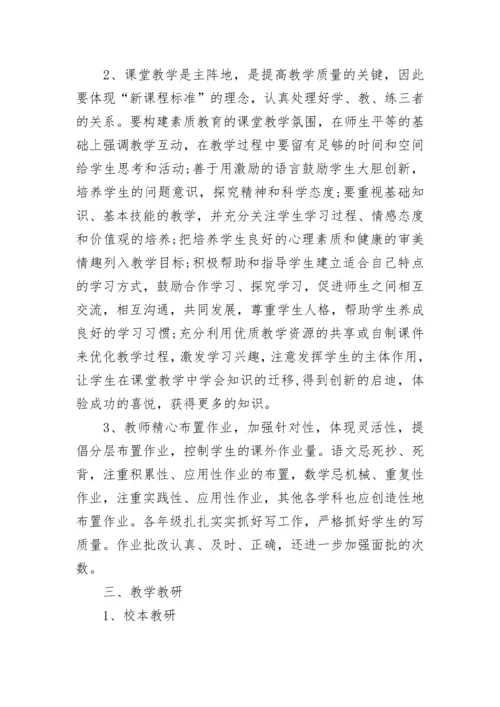 2、课堂教学是主阵地，是提高教学质量的关键，因此要体现“新课程标准”的理念，认真处理好学、教、练三者的关系。要构建素质教育的课堂教学氛围，在师生平等的基础上强调教学互动，在教学过程中要留有足够的时间和空间给学生思考和活动;善于用激励的语言鼓励学生大胆创新，培养学生的问题意识，探究精神和科学态度;要重视基础知识、基本技能的教学，并充分关注学生学习过程、情感态度和价值观的培养;把培养学生良好的心理素质和健康的审美情趣列入教学目标;积极帮助和指导学生建立适合自己特点的学习方式，鼓励合作学习、探究学习，促进师生之间相互交流，相互沟通，共同发展，尊重学生人格，帮助学生养成良好的学习习惯;充分利用优质教学资源的共享或自制课件来优化教学过程，激发学习兴趣，注意发挥学生的主体作用，让学生在课堂教学中学会知识的迁移,得到创新的启迪，体验成功的喜悦，获得更多的知识。

3、教师精心布置作业，加强针对性，体现灵活性，提倡分层布置作业，控制学生的课外作业量。语文忌死抄、死背，注重积累性、应用性作业的布置，数学忌机械、重复性作业，注重实践性、应用性作业，其他各学科也应创造性地布置作业。各年级扎扎实实抓好写工作，严格抓好学生的写质量。作业批改认真、及时、正确，还进一步加强面批的次数。

三、教学教研

1、校本教研